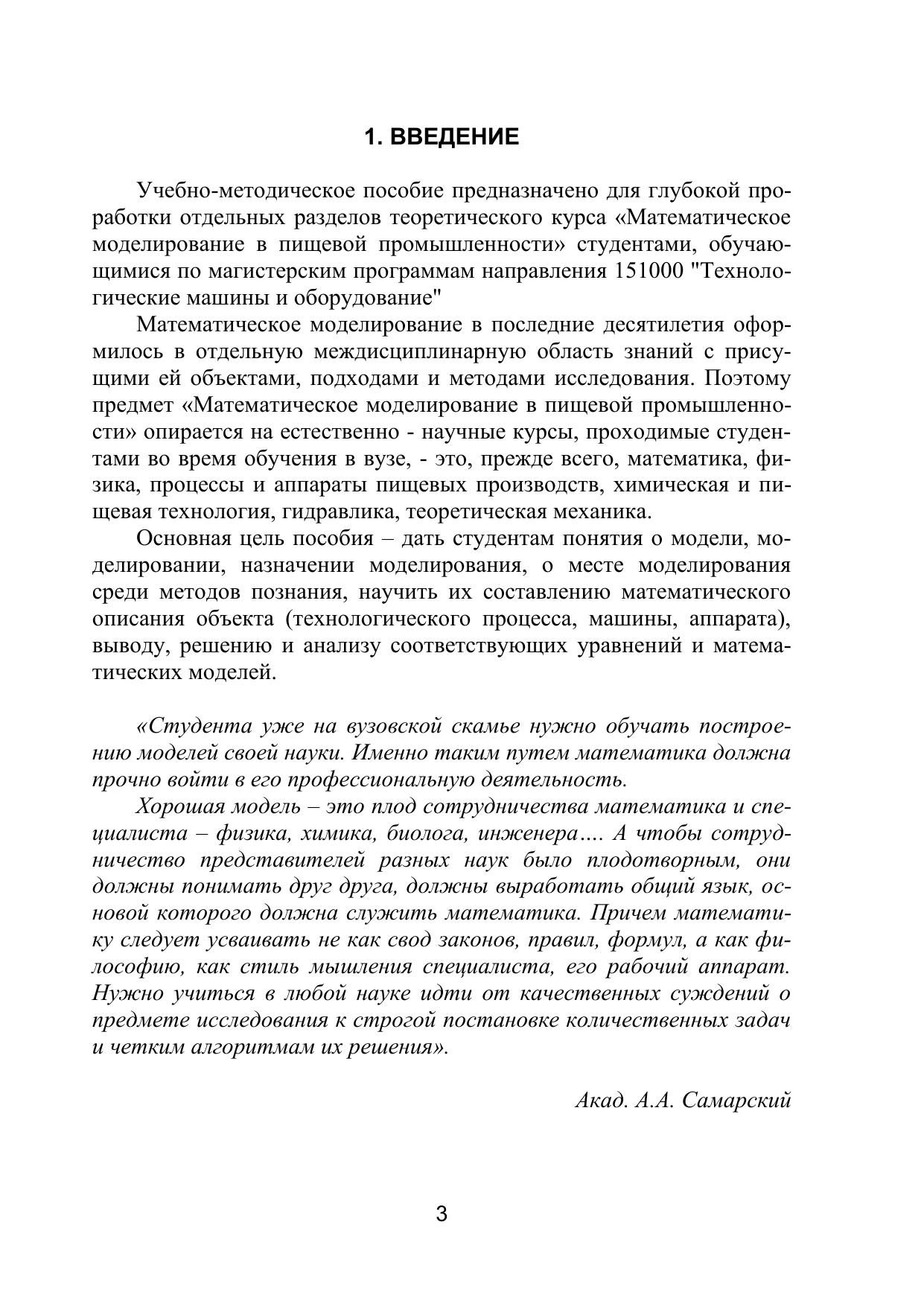 1. ВВЕДЕНИЕ

Учебно-методическое пособие предназначено для глубокой проработки отдельных разделов теоретического курса «Математическое моделирование в пищевой промышленности» студентами, обучающимися по магистерским программам направления 151000 "Технологические машины и оборудование"

Математическое моделирование в последние десятилетия оформилось в отдельную междисциплинарную область знаний с присущими ей объектами, подходами и методами исследования. Поэтому предмет «Математическое моделирование в пищевой промышленности» опирается на естественно - научные курсы, проходимые студентами во время обучения в вузе, - это, прежде всего, математика, физика, процессы и аппараты пищевых производств, химическая и пищевая технология, гидравлика, теоретическая механика.

Основная цель пособия – дать студентам понятия о модели, моделировании, назначении моделирования, о месте моделирования среди методов познания, научить их составлению математического описания объекта (технологического процесса, машины, аппарата), выводу, решению и анализу соответствующих уравнений и математических моделей.

«Студента уже на вузовской скамье нужно обучать построению моделей своей науки. Именно таким путем математика должна прочно войти в его профессиональную деятельность.

Хорошая модель – это плод сотрудничества математика и специалиста – физика, химика, биолога, инженера…. А чтобы сотрудничество представителей разных наук было плодотворным, они должны понимать друг друга, должны выработать общий язык, основой которого должна служить математика. Причем математику следует усваивать не как свод законов, правил, формул, а как философию, как стиль мышления специалиста, его рабочий аппарат. Нужно учиться в любой науке идти от качественных суждений о предмете исследования к строгой постановке количественных задач и четким алгоритмам их решения».

Акад. А.А. Самарский

3